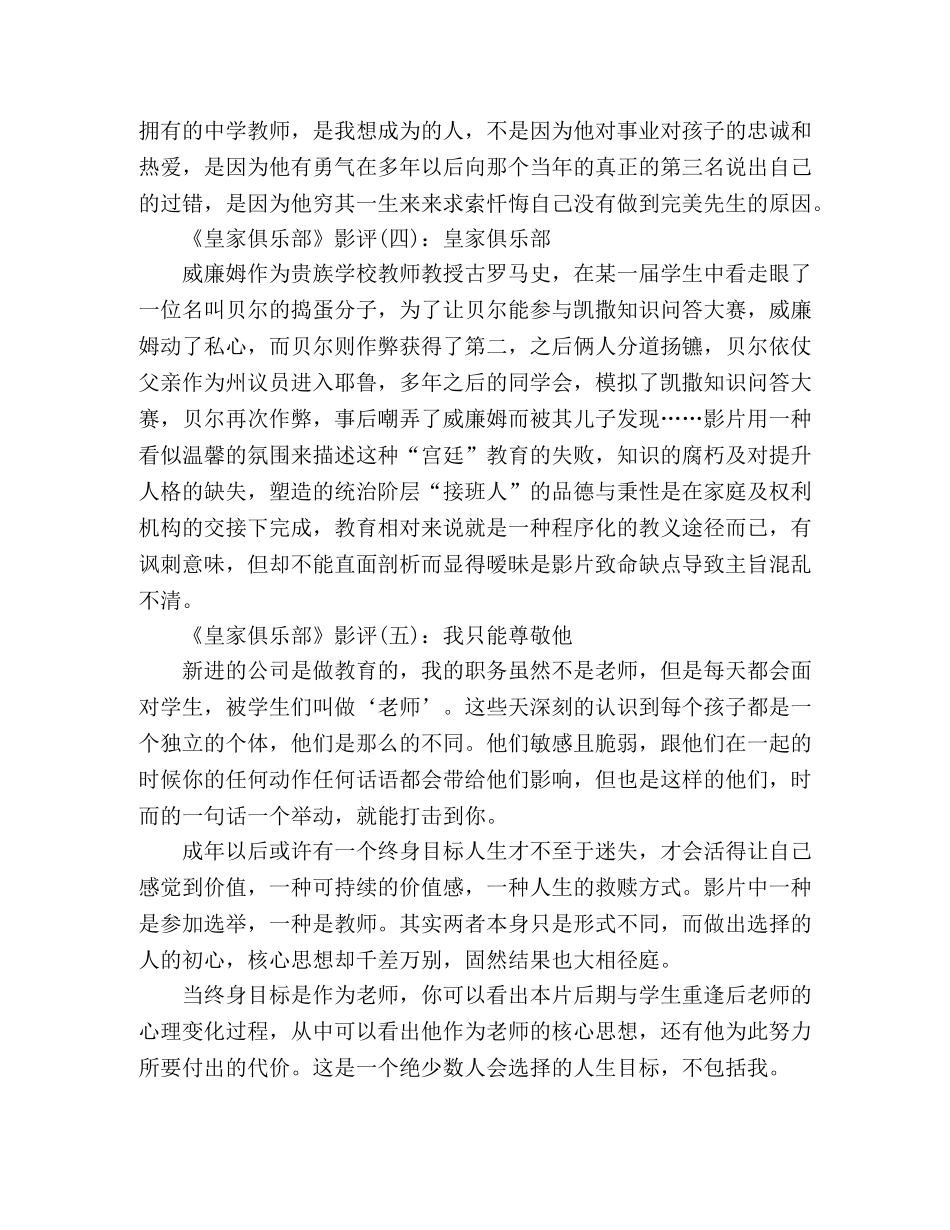 拥有的中学教师，是我想成为的人，不是因为他对事业对孩子的忠诚和热爱，是因为他有勇气在多年以后向那个当年的真正的第三名说出自己的过错，是因为他穷其一生来来求索忏悔自己没有做到完美先生的原因。

《皇家俱乐部》影评(四)：皇家俱乐部

威廉姆作为贵族学校教师教授古罗马史，在某一届学生中看走眼了一位名叫贝尔的捣蛋分子，为了让贝尔能参与凯撒知识问答大赛，威廉姆动了私心，而贝尔则作弊获得了第二，之后俩人分道扬镳，贝尔依仗父亲作为州议员进入耶鲁，多年之后的同学会，模拟了凯撒知识问答大赛，贝尔再次作弊，事后嘲弄了威廉姆而被其儿子发现……影片用一种看似温馨的氛围来描述这种“宫廷”教育的失败，知识的腐朽及对提升人格的缺失，塑造的统治阶层“接班人”的品德与秉性是在家庭及权利机构的交接下完成，教育相对来说就是一种程序化的教义途径而已，有讽刺意味，但却不能直面剖析而显得暧昧是影片致命缺点导致主旨混乱不清。

《皇家俱乐部》影评(五)：我只能尊敬他

新进的公司是做教育的，我的职务虽然不是老师，但是每天都会面对学生，被学生们叫做‘老师’。这些天深刻的认识到每个孩子都是一个独立的个体，他们是那么的不同。他们敏感且脆弱，跟他们在一起的时候你的任何动作任何话语都会带给他们影响，但也是这样的他们，时而的一句话一个举动，就能打击到你。

成年以后或许有一个终身目标人生才不至于迷失，才会活得让自己感觉到价值，一种可持续的价值感，一种人生的救赎方式。影片中一种是参加选举，一种是教师。其实两者本身只是形式不同，而做出选择的人的初心，核心思想却千差万别，固然结果也大相径庭。

当终身目标是作为老师，你可以看出本片后期与学生重逢后老师的心理变化过程，从中可以看出他作为老师的核心思想，还有他为此努力所要付出的代价。这是一个绝少数人会选择的人生目标，不包括我。